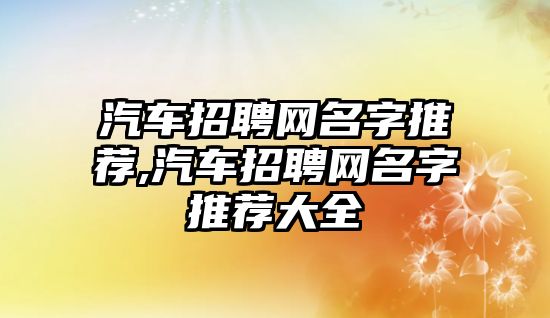 汽车招聘网名字推荐,汽车招聘网名字推荐大全